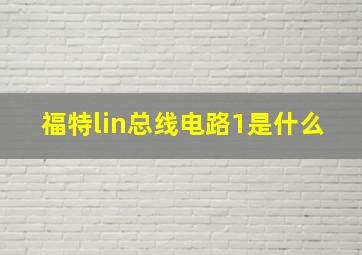 福特lin总线电路1是什么